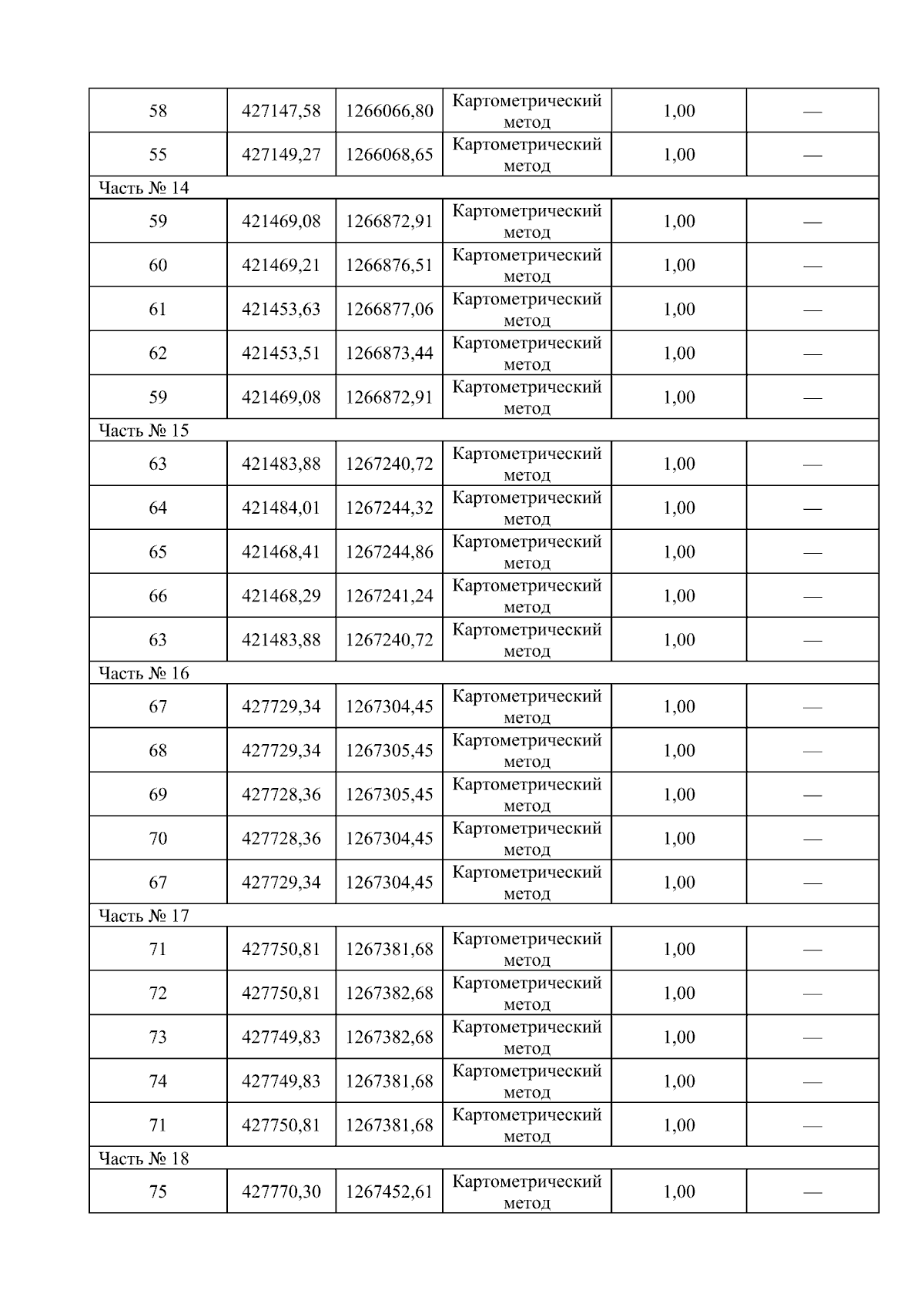 | 58 | 427147,58 | 1266066,80 | Картометрический метод | 1,00 | — |
|---|---|---|---|---|---|
| 55 | 427149,27 | 1266068,65 | Картометрический метод | 1,00 | — |
| Часть № 14 | | | | | |
| 59 | 421469,08 | 1266872,91 | Картометрический метод | 1,00 | — |
| 60 | 421469,21 | 1266876,51 | Картометрический метод | 1,00 | — |
| 61 | 421453,63 | 1266877,06 | Картометрический метод | 1,00 | — |
| 62 | 421453,51 | 1266873,44 | Картометрический метод | 1,00 | — |
| 59 | 421469,08 | 1266872,91 | Картометрический метод | 1,00 | — |
| Часть № 15 | | | | | |
| 63 | 421483,88 | 1267240,72 | Картометрический метод | 1,00 | — |
| 64 | 421484,01 | 1267244,32 | Картометрический метод | 1,00 | — |
| 65 | 421468,41 | 1267244,86 | Картометрический метод | 1,00 | — |
| 66 | 421468,29 | 1267241,24 | Картометрический метод | 1,00 | — |
| 63 | 421483,88 | 1267240,72 | Картометрический метод | 1,00 | — |
| Часть № 16 | | | | | |
| 67 | 427729,34 | 1267304,45 | Картометрический метод | 1,00 | — |
| 68 | 427729,34 | 1267305,45 | Картометрический метод | 1,00 | — |
| 69 | 427728,36 | 1267305,45 | Картометрический метод | 1,00 | — |
| 70 | 427728,36 | 1267304,45 | Картометрический метод | 1,00 | — |
| 67 | 427729,34 | 1267304,45 | Картометрический метод | 1,00 | — |
| Часть № 17 | | | | | |
| 71 | 427750,81 | 1267381,68 | Картометрический метод | 1,00 | — |
| 72 | 427750,81 | 1267382,68 | Картометрический метод | 1,00 | — |
| 73 | 427749,83 | 1267382,68 | Картометрический метод | 1,00 | — |
| 74 | 427749,83 | 1267381,68 | Картометрический метод | 1,00 | — |
| 71 | 427750,81 | 1267381,68 | Картометрический метод | 1,00 | — |
| Часть № 18 | | | | | |
| 75 | 427770,30 | 1267452,61 | Картометрический метод | 1,00 | — |